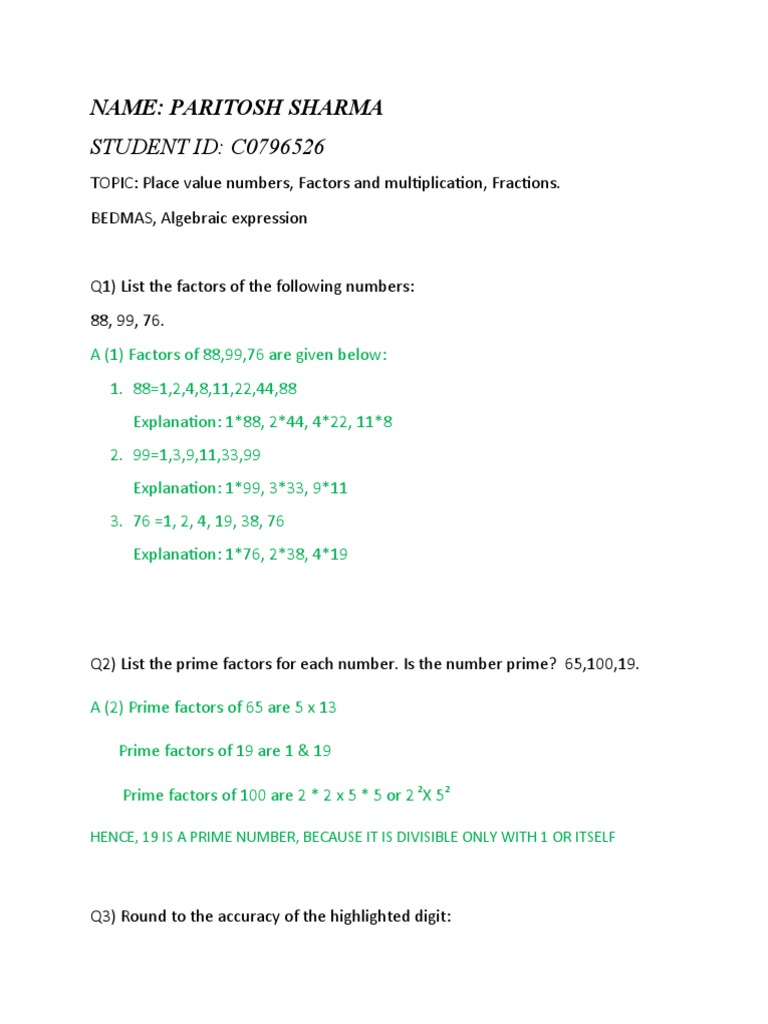 NAME: PARITOSH SHARMA

STUDENT ID: C0796526

TOPIC: Place value numbers, Factors and multiplication, Fractions.

BEDMAS, Algebraic expression

Q1) List the factors of the following numbers:

88, 99, 76.

A (1) Factors of 88,99,76 are given below:

1. 88=1,2,4,8,11,22,44,88

Explanation: 1*88, 2*44, 4*22, 11*8

2. 99=1,3,9,11,33,99

Explanation: 1*99, 3*33, 9*11

3. 76 =1, 2, 4, 19, 38, 76

Explanation: 1*76, 2*38, 4*19

Q2) List the prime factors for each number. Is the number prime? 65,100,19.

A (2) Prime factors of 65 are 5 x 13

Prime factors of 19 are 1 & 19

Prime factors of 100 are 2 * 2 x 5 * 5 or $2^2$X $5^2$

HENCE, 19 IS A PRIME NUMBER, BECAUSE IT IS DIVISIBLE ONLY WITH 1 OR ITSELF

Q3) Round to the accuracy of the highlighted digit: